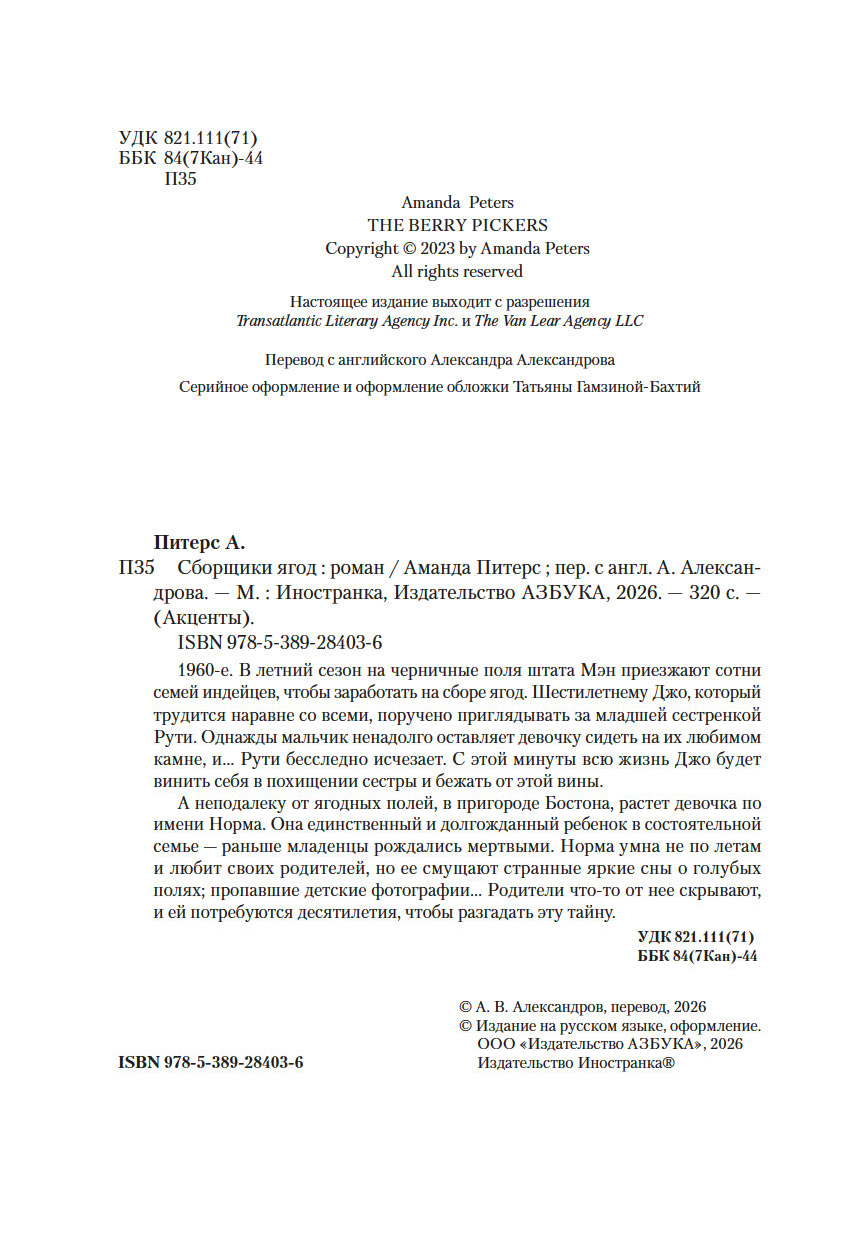 УДК 821.111(71)
ББК 84(7Кан)-44
П35

Amanda Peters
THE BERRY PICKERS
Copyright © 2023 by Amanda Peters
All rights reserved

Настоящее издание выходит с разрешения
Transatlantic Literary Agency Inc. и The Van Lear Agency LLC

Перевод с английского Александра Александрова

Серийное оформление и оформление обложки Татьяны Гамзиной-Бахтий

Питерс А.
П35 Сборщики ягод : роман / Аманда Питерс ; пер. с англ. А. Александрова. — М. : Иностранка, Издательство АЗБУКА, 2026. — 320 с. — (Акценты).
ISBN 978-5-389-28403-6

1960-е. В летний сезон на черничные поля штата Мэн приезжают сотни семей индейцев, чтобы заработать на сборе ягод. Шестилетнему Джо, который трудится наравне со всеми, поручено приглядывать за младшей сестренкой Рути. Однажды мальчик ненадолго оставляет девочку сидеть на их любимом камне, и... Рути бесследно исчезает. С этой минуты всю жизнь Джо будет винить себя в похищении сестры и бежать от этой вины.

А неподалеку от ягодных полей, в пригороде Бостона, растет девочка по имени Норма. Она единственный и долгожданный ребенок в состоятельной семье — раньше младенцы рождались мертвыми. Норма умна не по летам и любит своих родителей, но ее смущают странные яркие сны о голубых полях; пропавшие детские фотографии... Родители что-то от нее скрывают, и ей потребуются десятилетия, чтобы разгадать эту тайну.

УДК 821.111(71)
ББК 84(7Кан)-44

© А. В. Александров, перевод, 2026
© Издание на русском языке, оформление.
ООО «Издательство АЗБУКА», 2026
Издательство Иностранка®

ISBN 978-5-389-28403-6